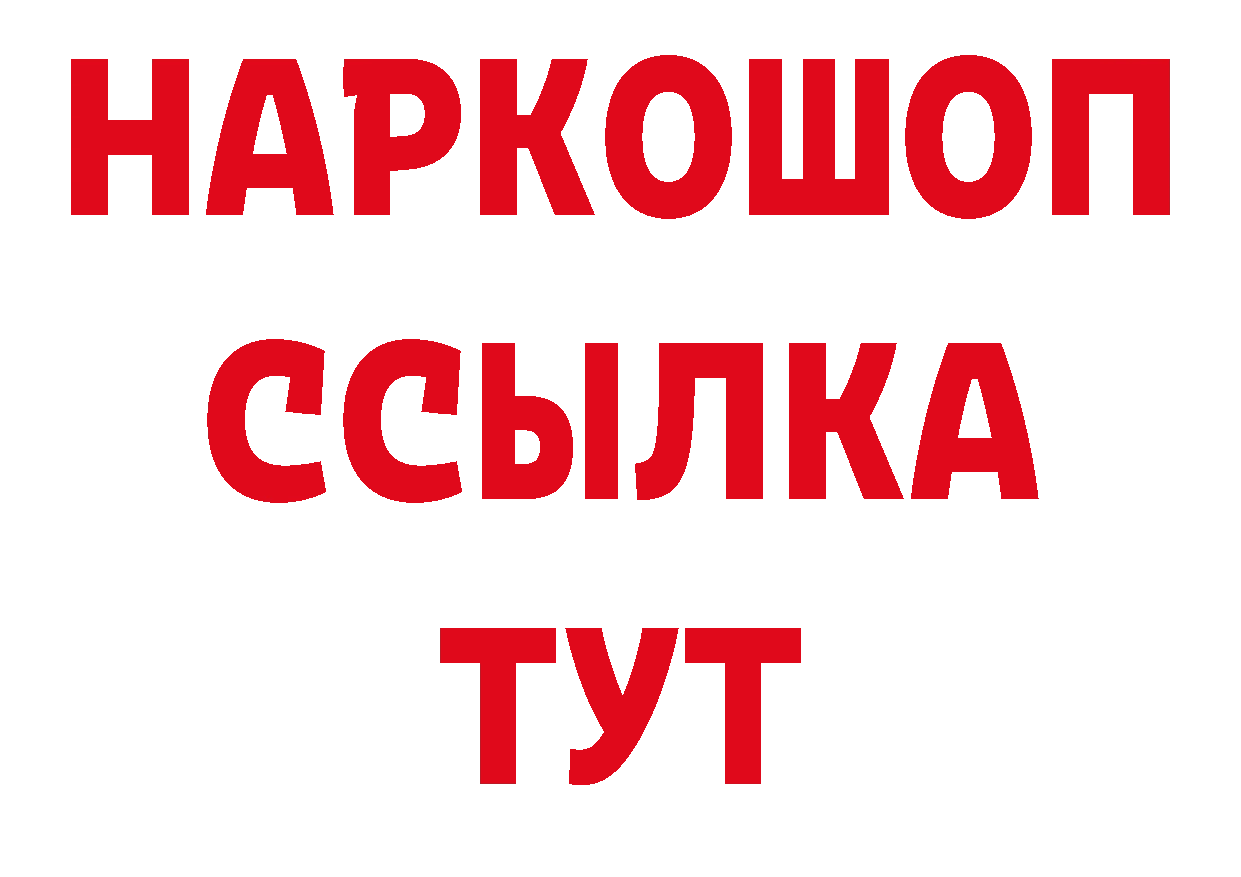 НАРКОШОП
ССЫЛКА
ТУТ